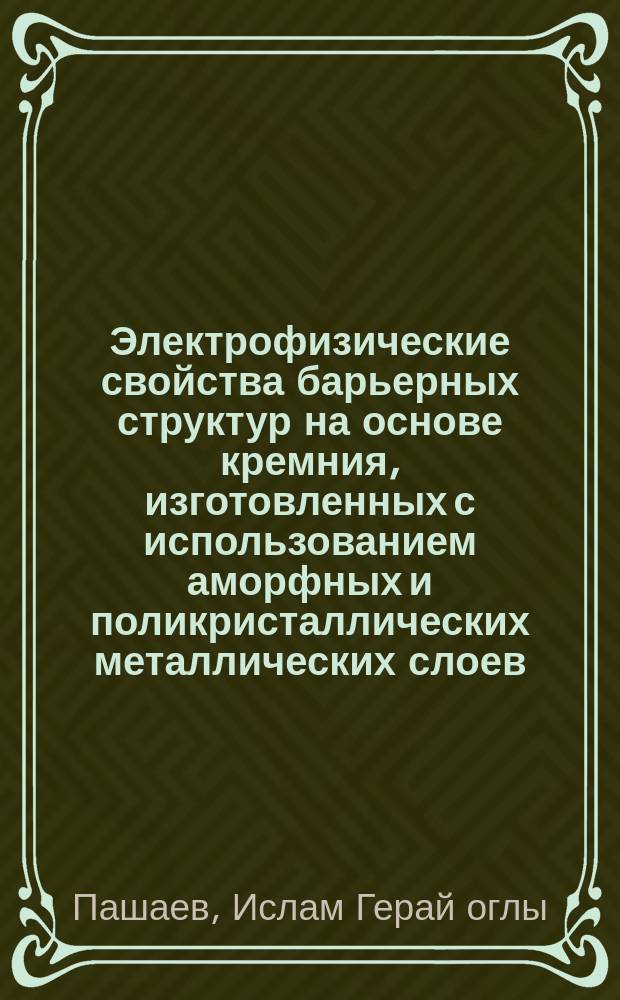 Электрофизические свойства барьерных структур на основе кремния, изготовленных с использованием аморфных и поликристаллических металлических слоев

Пашаев, Ислам Герай оглы